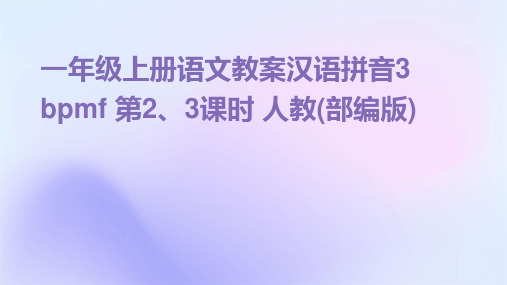 一年级上册语文教案汉语拼音3 bpmf 第2、3课时 人教(部编版)